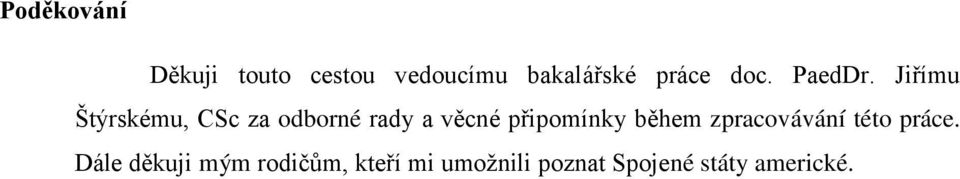 Poděkování

Děkuji touto cestou vedoucímu bakalářské práce doc. PaedDr. Jiřímu Štýrskému, CSc za odborné rady a věcné připomínky během zpracovávání této práce. Dále děkuji mým rodičům, kteří mi umožnili poznat Spojené státy americké.